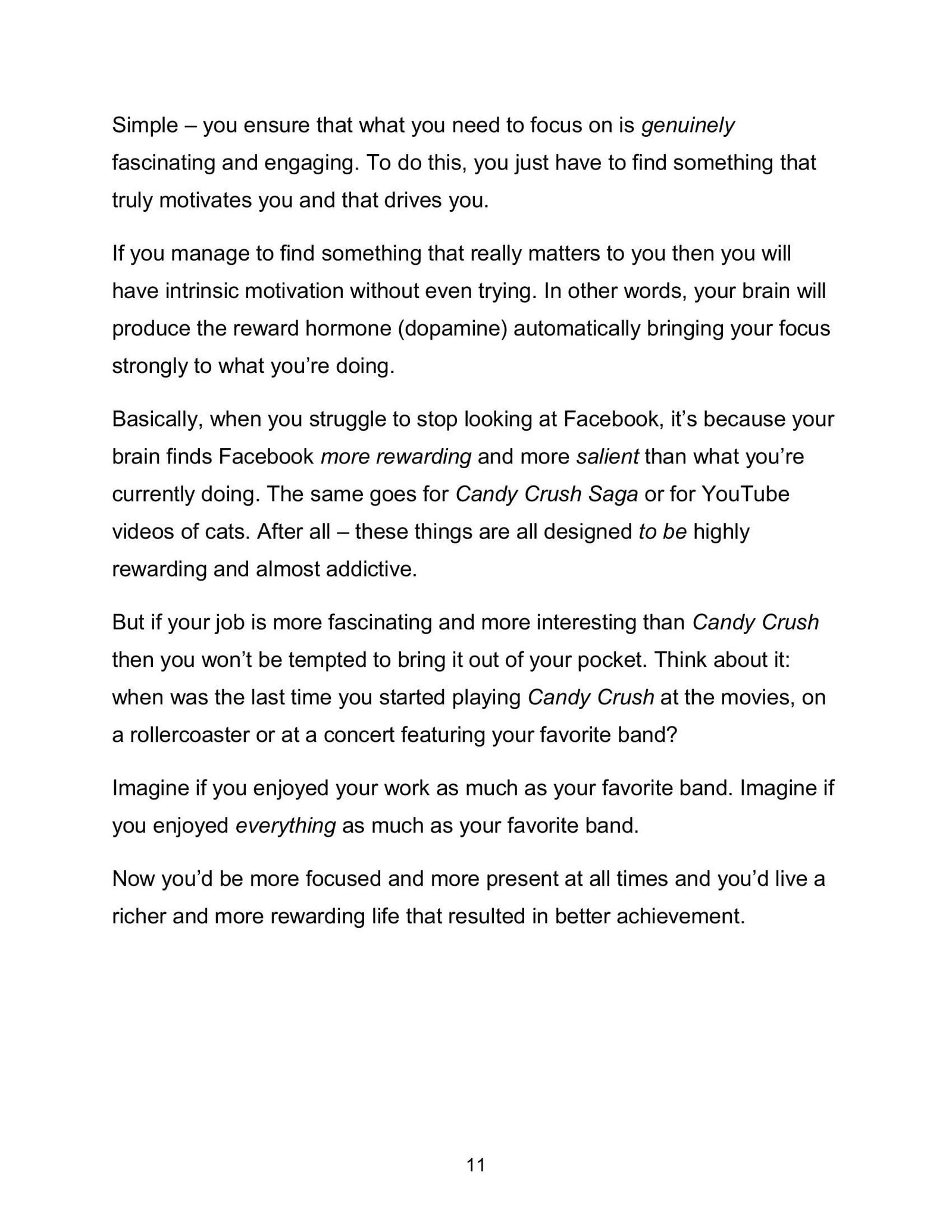 Simple – you ensure that what you need to focus on is genuinely fascinating and engaging. To do this, you just have to find something that truly motivates you and that drives you.

If you manage to find something that really matters to you then you will have intrinsic motivation without even trying. In other words, your brain will produce the reward hormone (dopamine) automatically bringing your focus strongly to what you're doing.

Basically, when you struggle to stop looking at Facebook, it's because your brain finds Facebook more rewarding and more salient than what you're currently doing. The same goes for Candy Crush Saga or for YouTube videos of cats. After all – these things are all designed to be highly rewarding and almost addictive.

But if your job is more fascinating and more interesting than Candy Crush then you won't be tempted to bring it out of your pocket. Think about it: when was the last time you started playing Candy Crush at the movies, on a rollercoaster or at a concert featuring your favorite band?

Imagine if you enjoyed your work as much as your favorite band. Imagine if you enjoyed everything as much as your favorite band.

Now you'd be more focused and more present at all times and you'd live a richer and more rewarding life that resulted in better achievement.

11